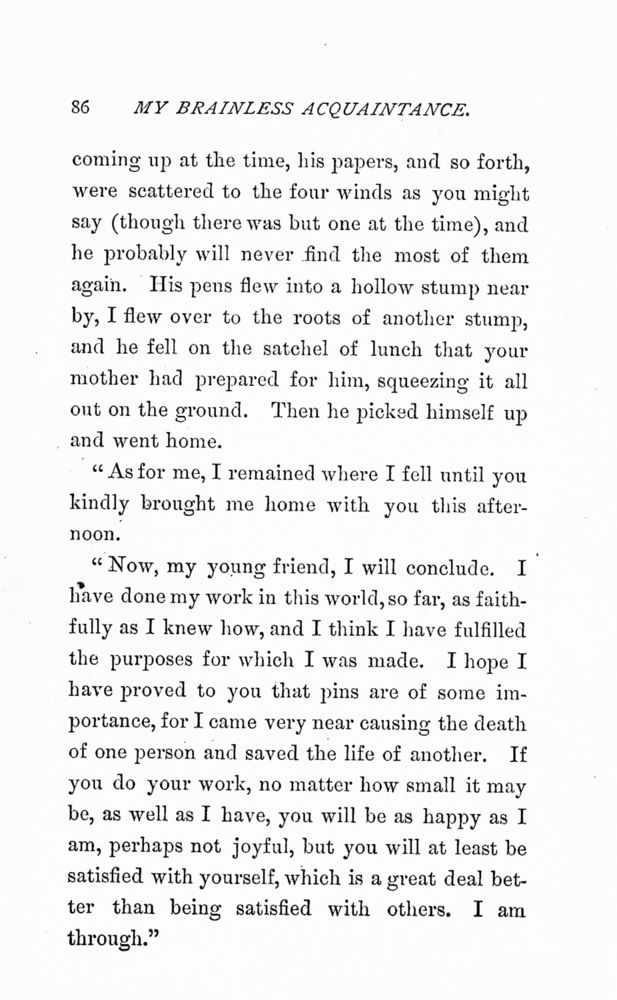 86 MY BRAINLESS ACQUAINTANCE.

coming up at the time, his papers, and so forth, were scattered to the four winds as you might say (though there was but one at the time), and he probably will never find the most of them again. His pens flew into a hollow stump near by, I flew over to the roots of another stump, and he fell on the satchel of lunch that your mother had prepared for him, squeezing it all out on the ground. Then he picked himself up and went home.

"As for me, I remained where I fell until you kindly brought me home with you this afternoon.

"Now, my young friend, I will conclude. I have done my work in this world, so far, as faithfully as I knew how, and I think I have fulfilled the purposes for which I was made. I hope I have proved to you that pins are of some importance, for I came very near causing the death of one person and saved the life of another. If you do your work, no matter how small it may be, as well as I have, you will be as happy as I am, perhaps not joyful, but you will at least be satisfied with yourself, which is a great deal better than being satisfied with others. I am through."